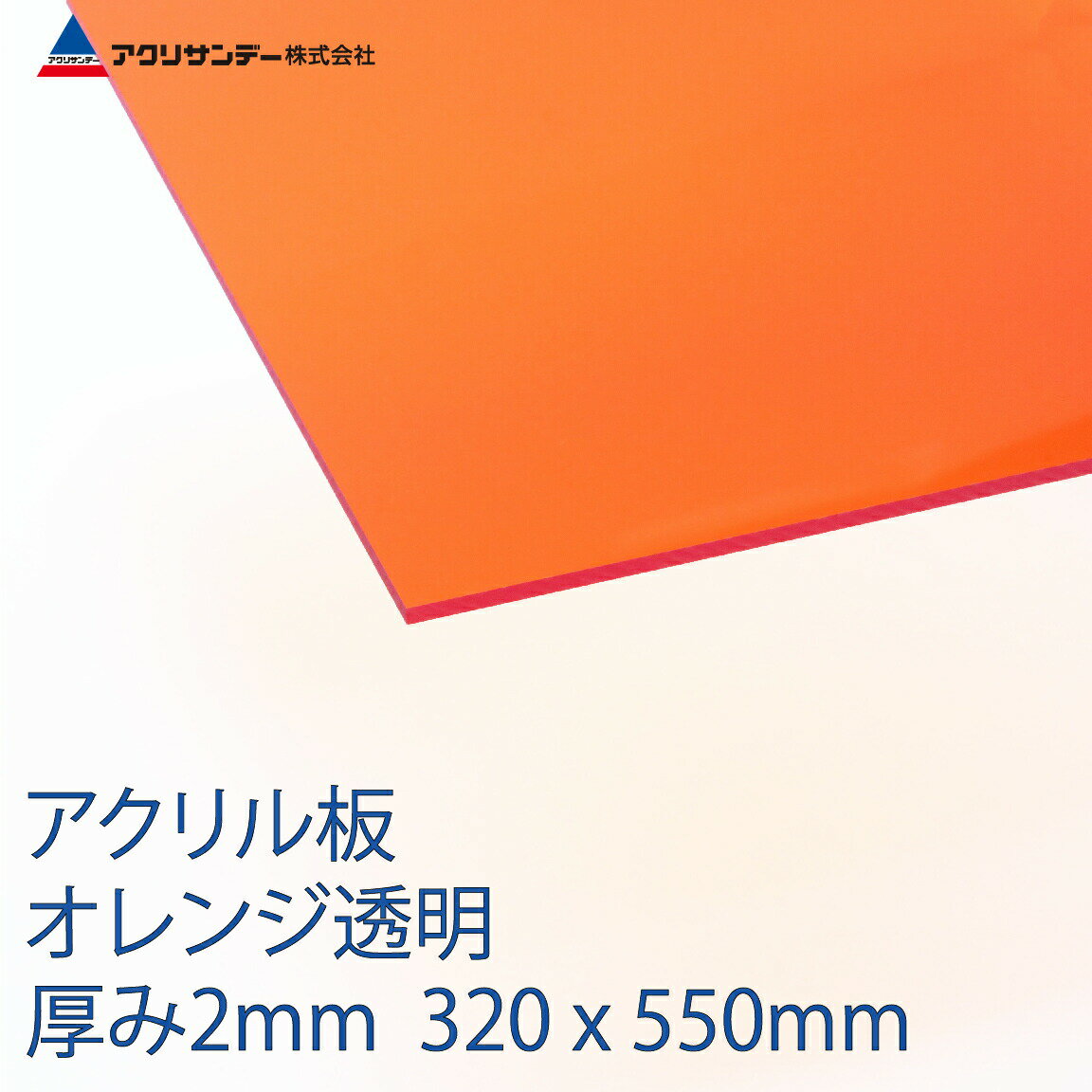 アクリサンデー
アクリサンデー株式会社

アクリル板
オレンジ透明
厚み2mm 320 x 550mm